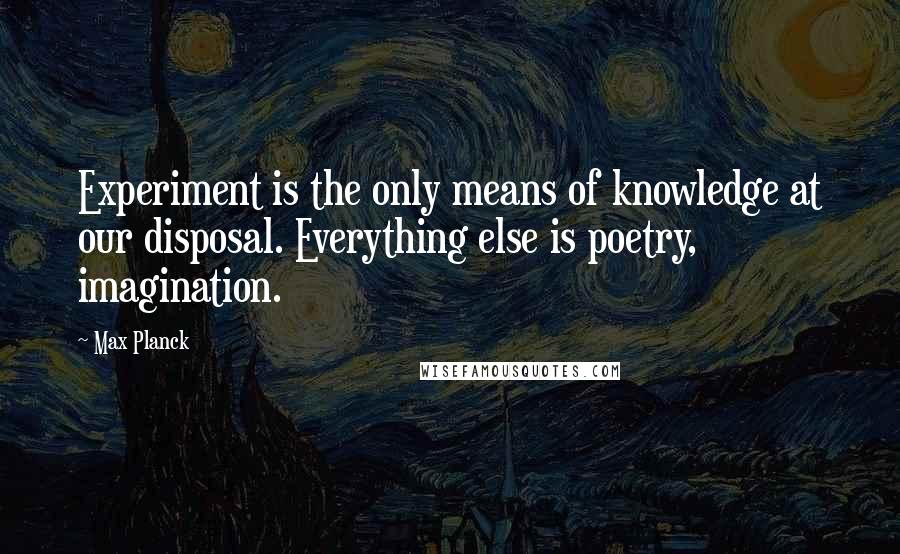 Experiment is the only means of knowledge at our disposal. Everything else is poetry, imagination.

~ Max Planck

WISEFAMOUSQUOTES.COM